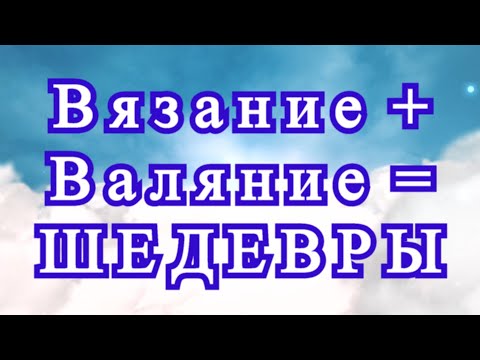 Вязание +
Валяние =
ШЕДЕВРЫ